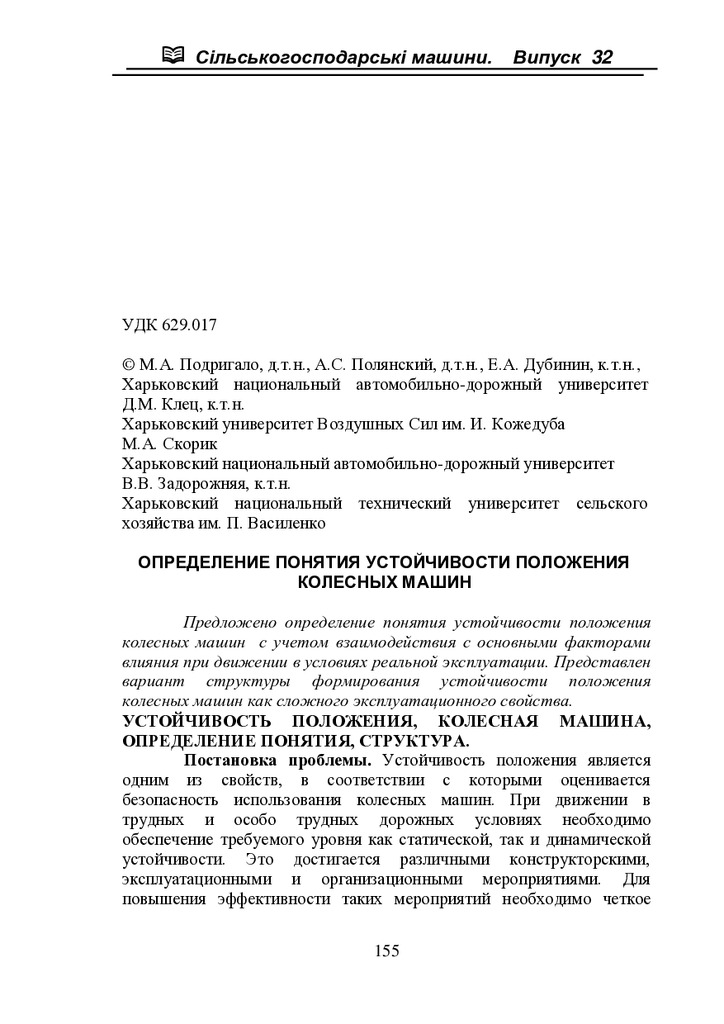 Сільськогосподарські машини. Випуск 32

УДК 629.017

© М.А. Подригало, д.т.н., А.С. Полянский, д.т.н., Е.А. Дубинин, к.т.н.,
Харьковский национальный автомобильно-дорожный университет
Д.М. Клец, к.т.н.
Харьковский университет Воздушных Сил им. И. Кожедуба
М.А. Скорик
Харьковский национальный автомобильно-дорожный университет
В.В. Задорожняя, к.т.н.
Харьковский национальный технический университет сельского хозяйства им. П. Василенко

ОПРЕДЕЛЕНИЕ ПОНЯТИЯ УСТОЙЧИВОСТИ ПОЛОЖЕНИЯ КОЛЕСНЫХ МАШИН

Предложено определение понятия устойчивости положения колесных машин с учетом взаимодействия с основными факторами влияния при движении в условиях реальной эксплуатации. Представлен вариант структуры формирования устойчивости положения колесных машин как сложного эксплуатационного свойства.

УСТОЙЧИВОСТЬ ПОЛОЖЕНИЯ, КОЛЕСНАЯ МАШИНА, ОПРЕДЕЛЕНИЕ ПОНЯТИЯ, СТРУКТУРА.

Постановка проблемы. Устойчивость положения является одним из свойств, в соответствии с которыми оценивается безопасность использования колесных машин. При движении в трудных и особо трудных дорожных условиях необходимо обеспечение требуемого уровня как статической, так и динамической устойчивости. Это достигается различными конструкторскими, эксплуатационными и организационными мероприятиями. Для повышения эффективности таких мероприятий необходимо четкое

155